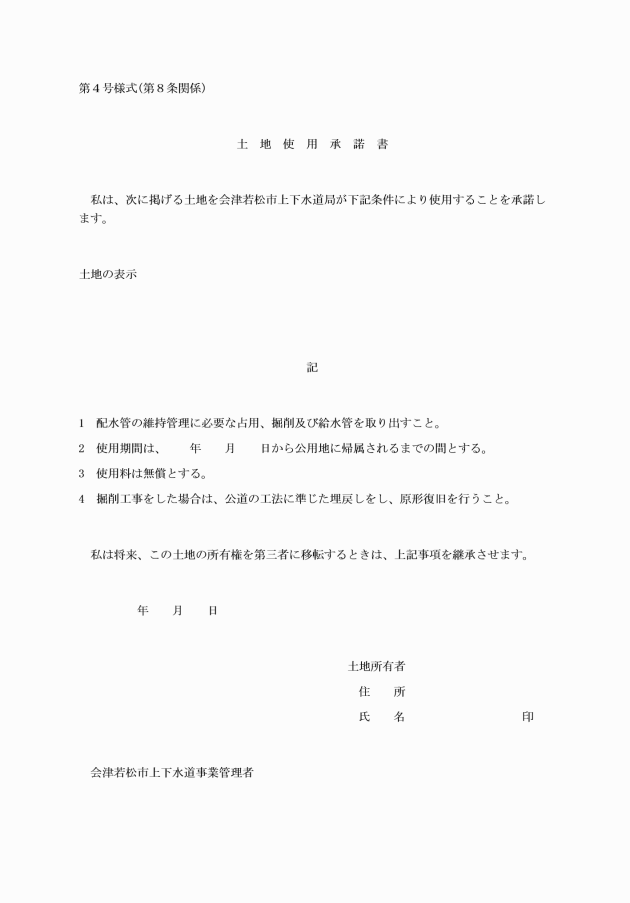 第４号様式(第８条関係)

土　地　使　用　承　諾　書

私は、次に掲げる土地を会津若松市上下水道局が下記条件により使用することを承諾します。

土地の表示

記

1　配水管の維持管理に必要な占用、掘削及び給水管を取り出すこと。

2　使用期間は、　　年　　月　　日から公用地に帰属されるまでの間とする。

3　使用料は無償とする。

4　掘削工事をした場合は、公道の工法に準じた埋戻しをし、原形復旧を行うこと。

私は将来、この土地の所有権を第三者に移転するときは、上記事項を継承させます。

年　　月　　日

土地所有者

住　　所

氏　　名　　　　　　　　　　印

会津若松市上下水道事業管理者